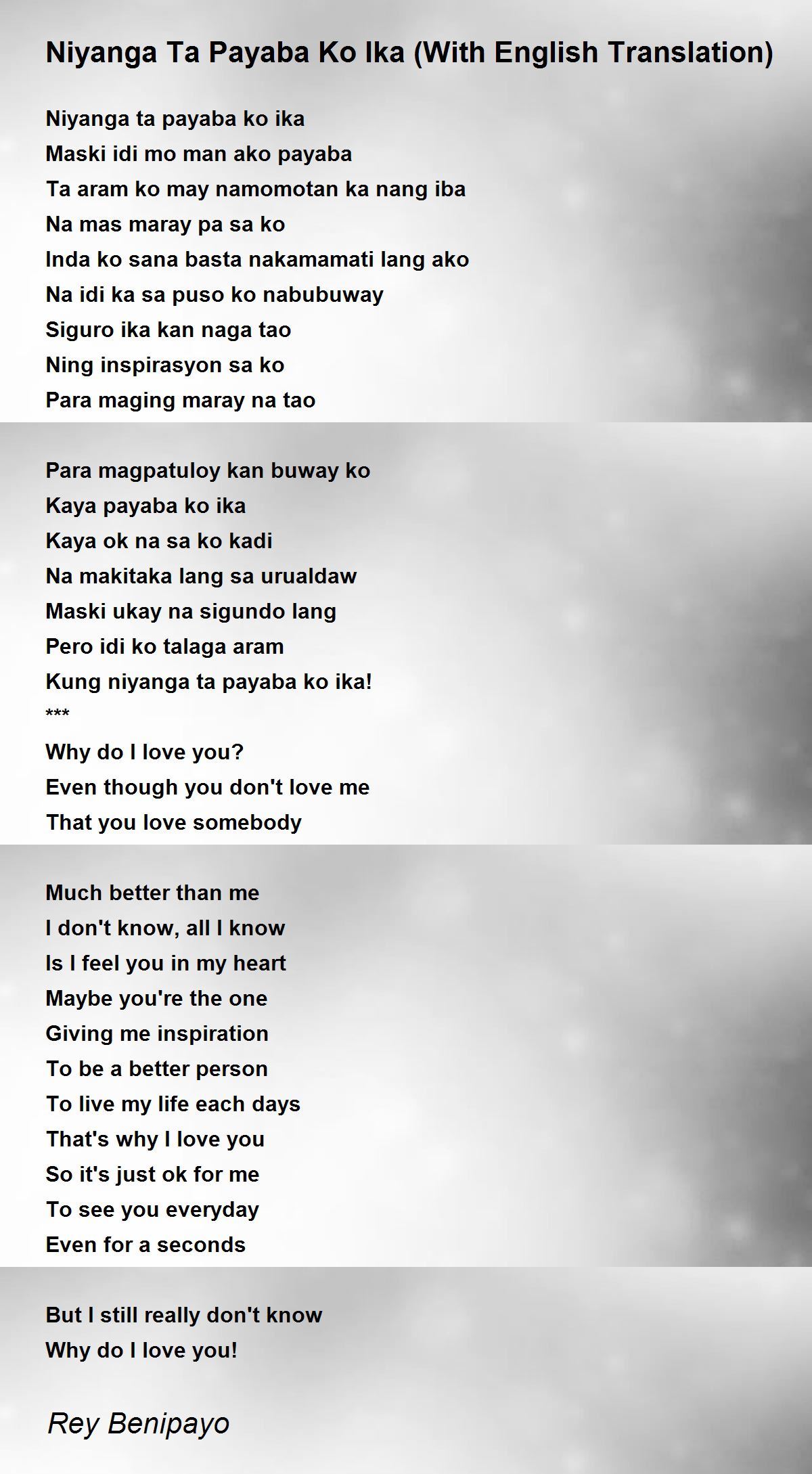 Niyanga Ta Payaba Ko Ika (With English Translation)

Niyanga ta payaba ko ika
Maski idi mo man ako payaba
Ta aram ko may namomotan ka nang iba
Na mas maray pa sa ko
Inda ko sana basta nakamamati lang ako
Na idi ka sa puso ko nabubuway
Siguro ika kan naga tao
Ning inspirasyon sa ko
Para maging maray na tao

Para magpatuloy kan buway ko
Kaya payaba ko ika
Kaya ok na sa ko kadi
Na makitaka lang sa urualdaw
Maski ukay na sigundo lang
Pero idi ko talaga aram
Kung niyanga ta payaba ko ika!
***
Why do I love you?
Even though you don't love me
That you love somebody

Much better than me
I don't know, all I know
Is I feel you in my heart
Maybe you're the one
Giving me inspiration
To be a better person
To live my life each days
That's why I love you
So it's just ok for me
To see you everyday
Even for a seconds

But I still really don't know
Why do I love you!

Rey Benipayo